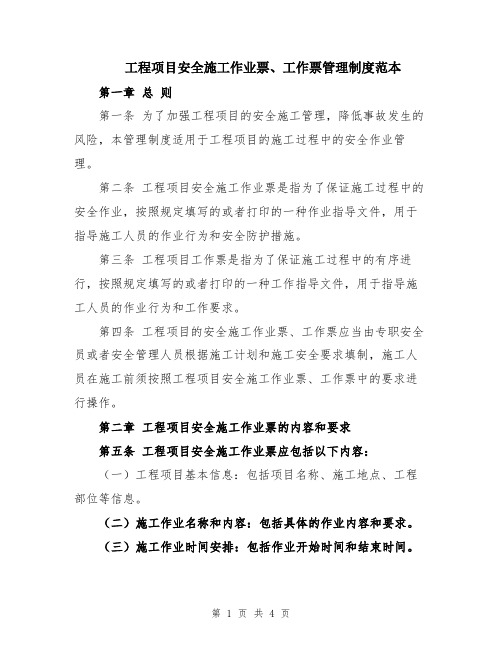 工程项目安全施工作业票、工作票管理制度范本

第一章 总 则

第一条 为了加强工程项目的安全施工管理，降低事故发生的风险，本管理制度适用于工程项目的施工过程中的安全作业管理。

第二条 工程项目安全施工作业票是指为了保证施工过程中的安全作业，按照规定填写的或者打印的一种作业指导文件，用于指导施工人员的作业行为和安全防护措施。

第三条 工程项目工作票是指为了保证施工过程中的有序进行，按照规定填写的或者打印的一种工作指导文件，用于指导施工人员的作业行为和工作要求。

第四条 工程项目的安全施工作业票、工作票应当由专职安全员或者安全管理人员根据施工计划和施工安全要求填制，施工人员在施工前须按照工程项目安全施工作业票、工作票中的要求进行操作。

第二章 工程项目安全施工作业票的内容和要求

第五条 工程项目安全施工作业票应包括以下内容：

（一）工程项目基本信息：包括项目名称、施工地点、工程部位等信息。

（二）施工作业名称和内容：包括具体的作业内容和要求。

（三）施工作业时间安排：包括作业开始时间和结束时间。

第 1 页 共 4 页